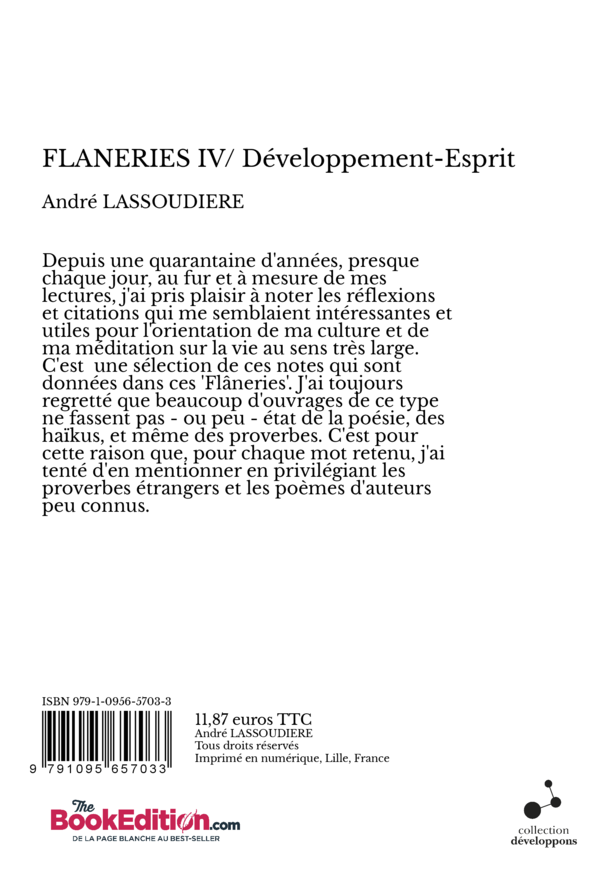 FLANERIES IV/ Développement-Esprit

André LASSOUDIERE

Depuis une quarantaine d'années, presque chaque jour, au fur et à mesure de mes lectures, j'ai pris plaisir à noter les réflexions et citations qui me semblaient intéressantes et utiles pour l'orientation de ma culture et de ma méditation sur la vie au sens très large. C'est une sélection de ces notes qui sont données dans ces 'Flâneries'. J'ai toujours regretté que beaucoup d'ouvrages de ce type ne fassent pas - ou peu - état de la poésie, des haïkus, et même des proverbes. C'est pour cette raison que, pour chaque mot retenu, j'ai tenté d'en mentionner en privilégiant les proverbes étrangers et les poèmes d'auteurs peu connus.

ISBN 979-1-0956-5703-3

9 791095 657033

11,87 euros TTC
André LASSOUDIERE
Tous droits réservés
Imprimé en numérique, Lille, France

The BookEdition.com
DE LA PAGE BLANCHE AU BEST-SELLER

collection
développons